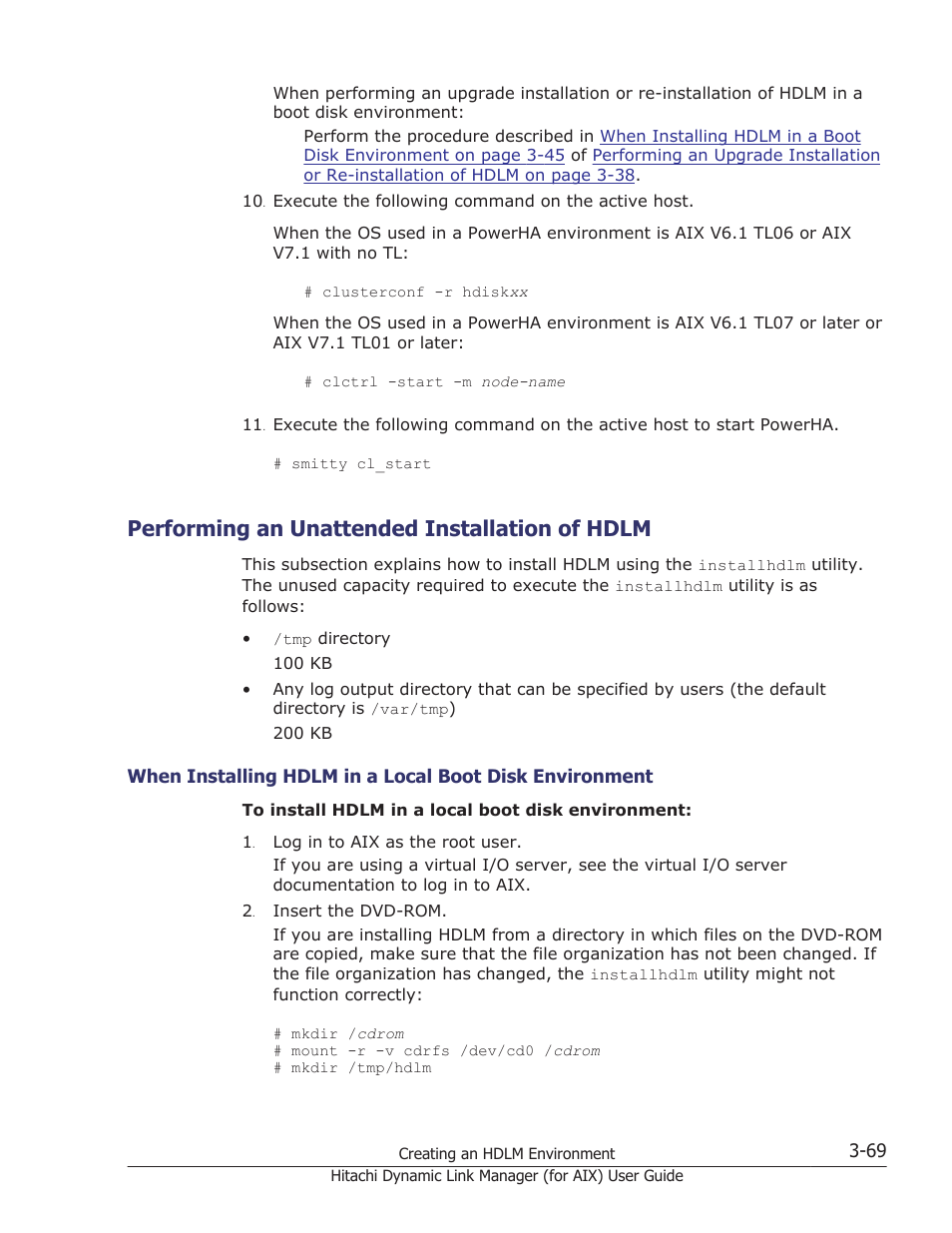 When performing an upgrade installation or re-installation of HDLM in a boot disk environment:

Perform the procedure described in When Installing HDLM in a Boot Disk Environment on page 3-45 of Performing an Upgrade Installation or Re-installation of HDLM on page 3-38.

10. Execute the following command on the active host.

When the OS used in a PowerHA environment is AIX V6.1 TL06 or AIX V7.1 with no TL:

# clusterconf -r hdiskxx

When the OS used in a PowerHA environment is AIX V6.1 TL07 or later or AIX V7.1 TL01 or later:

# clctrl -start -m node-name

11. Execute the following command on the active host to start PowerHA.

# smitty cl_start

Performing an Unattended Installation of HDLM

This subsection explains how to install HDLM using the installhdlm utility. The unused capacity required to execute the installhdlm utility is as follows:

• /tmp directory
100 KB

• Any log output directory that can be specified by users (the default directory is /var/tmp)
200 KB

When Installing HDLM in a Local Boot Disk Environment

To install HDLM in a local boot disk environment:

1. Log in to AIX as the root user.
If you are using a virtual I/O server, see the virtual I/O server documentation to log in to AIX.

2. Insert the DVD-ROM.
If you are installing HDLM from a directory in which files on the DVD-ROM are copied, make sure that the file organization has not been changed. If the file organization has changed, the installhdlm utility might not function correctly:

# mkdir /cdrom
# mount -r -v cdrfs /dev/cd0 /cdrom
# mkdir /tmp/hdlm

Creating an HDLM Environment
3-69
Hitachi Dynamic Link Manager (for AIX) User Guide